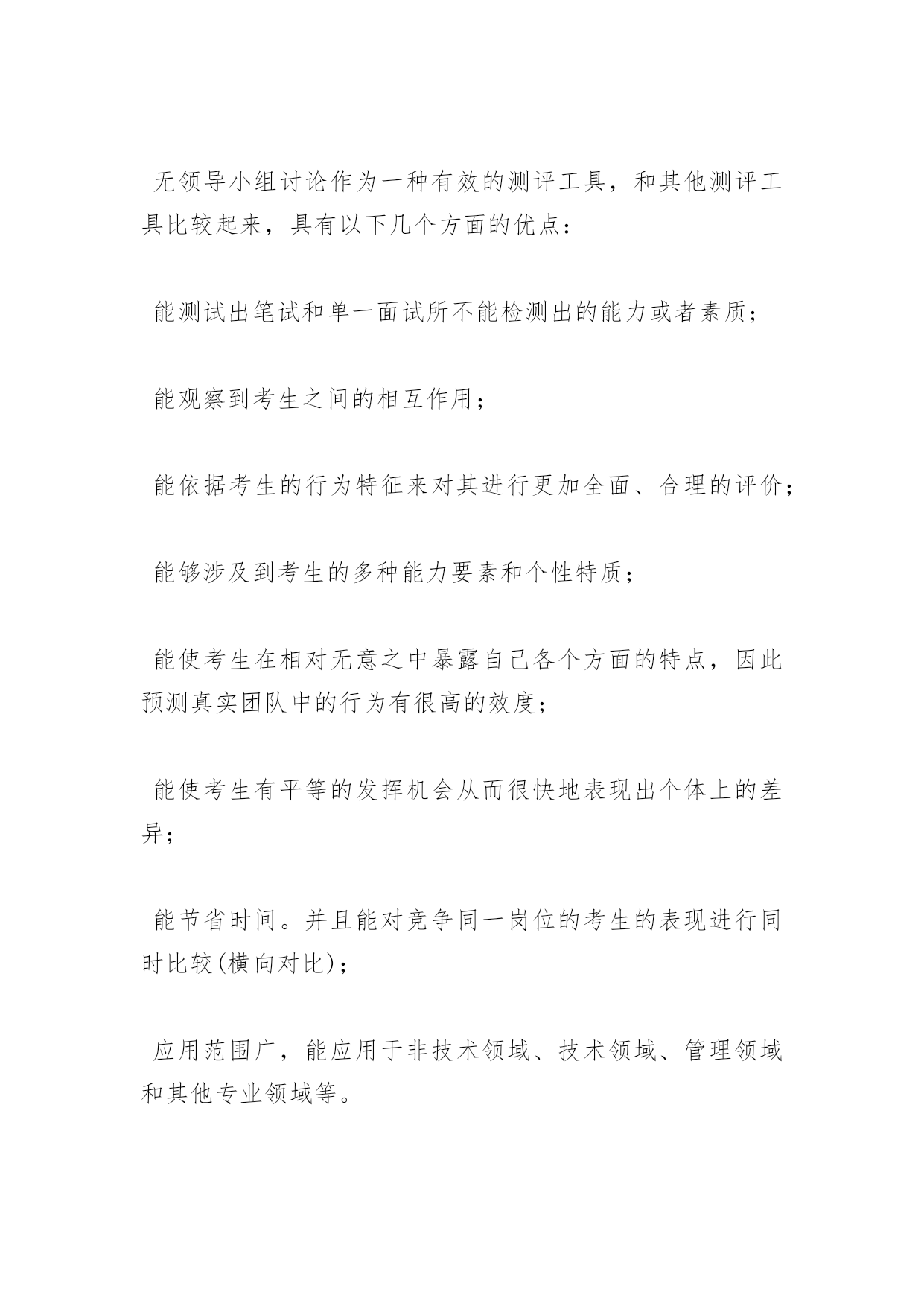 无领导小组讨论作为一种有效的测评工具，和其他测评工具比较起来，具有以下几个方面的优点：

能测试出笔试和单一面试所不能检测出的能力或者素质；

能观察到考生之间的相互作用；

能依据考生的行为特征来对其进行更加全面、合理的评价；

能够涉及到考生的多种能力要素和个性特质；

能使考生在相对无意之中暴露自己各个方面的特点，因此预测真实团队中的行为有很高的效度；

能使考生有平等的发挥机会从而很快地表现出个体上的差异；

能节省时间。并且能对竞争同一岗位的考生的表现进行同时比较(横向对比)；

应用范围广，能应用于非技术领域、技术领域、管理领域和其他专业领域等。